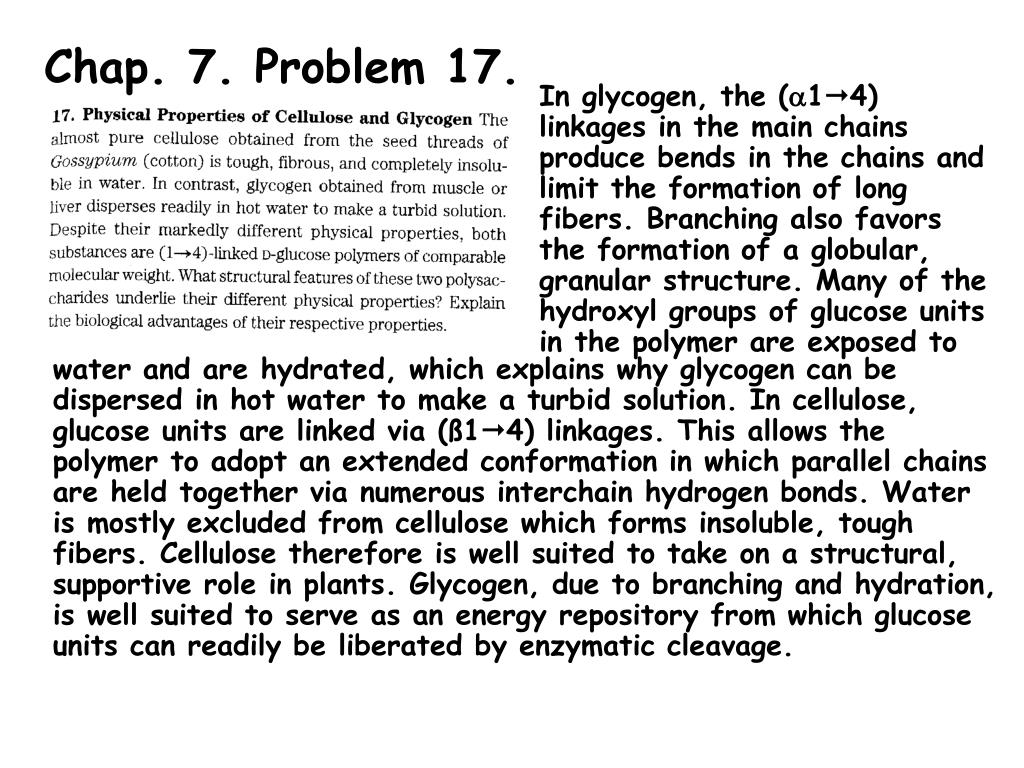 Chap. 7. Problem 17.

17. Physical Properties of Cellulose and Glycogen The almost pure cellulose obtained from the seed threads of Gossypium (cotton) is tough, fibrous, and completely insoluble in water. In contrast, glycogen obtained from muscle or liver disperses readily in hot water to make a turbid solution. Despite their markedly different physical properties, both substances are ($1\rightarrow4$)-linked D-glucose polymers of comparable molecular weight. What structural features of these two polysaccharides underlie their different physical properties? Explain the biological advantages of their respective properties.

In glycogen, the ($\alpha1\rightarrow4$) linkages in the main chains produce bends in the chains and limit the formation of long fibers. Branching also favors the formation of a globular, granular structure. Many of the hydroxyl groups of glucose units in the polymer are exposed to water and are hydrated, which explains why glycogen can be dispersed in hot water to make a turbid solution. In cellulose, glucose units are linked via (ß$1\rightarrow4$) linkages. This allows the polymer to adopt an extended conformation in which parallel chains are held together via numerous interchain hydrogen bonds. Water is mostly excluded from cellulose which forms insoluble, tough fibers. Cellulose therefore is well suited to take on a structural, supportive role in plants. Glycogen, due to branching and hydration, is well suited to serve as an energy repository from which glucose units can readily be liberated by enzymatic cleavage.